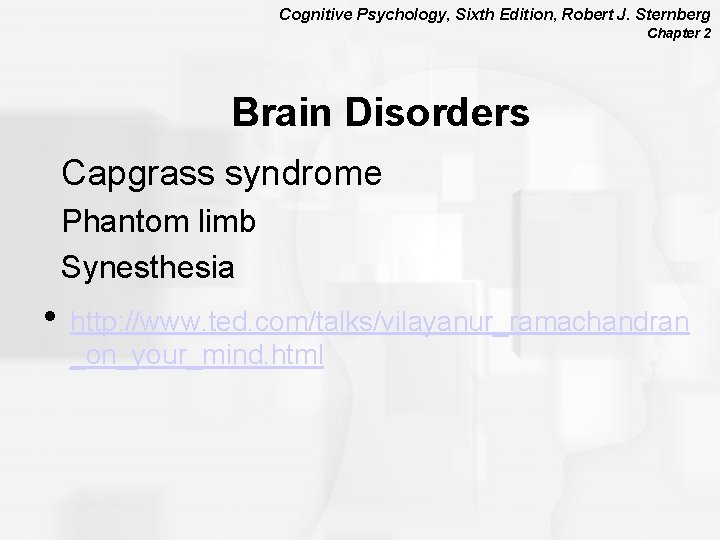 Cognitive Psychology, Sixth Edition, Robert J. Sternberg
Chapter 2

Brain Disorders

Capgrass syndrome

Phantom limb

Synesthesia

• http://www.ted.com/talks/vilayanur_ramachandran_on_your_mind.html